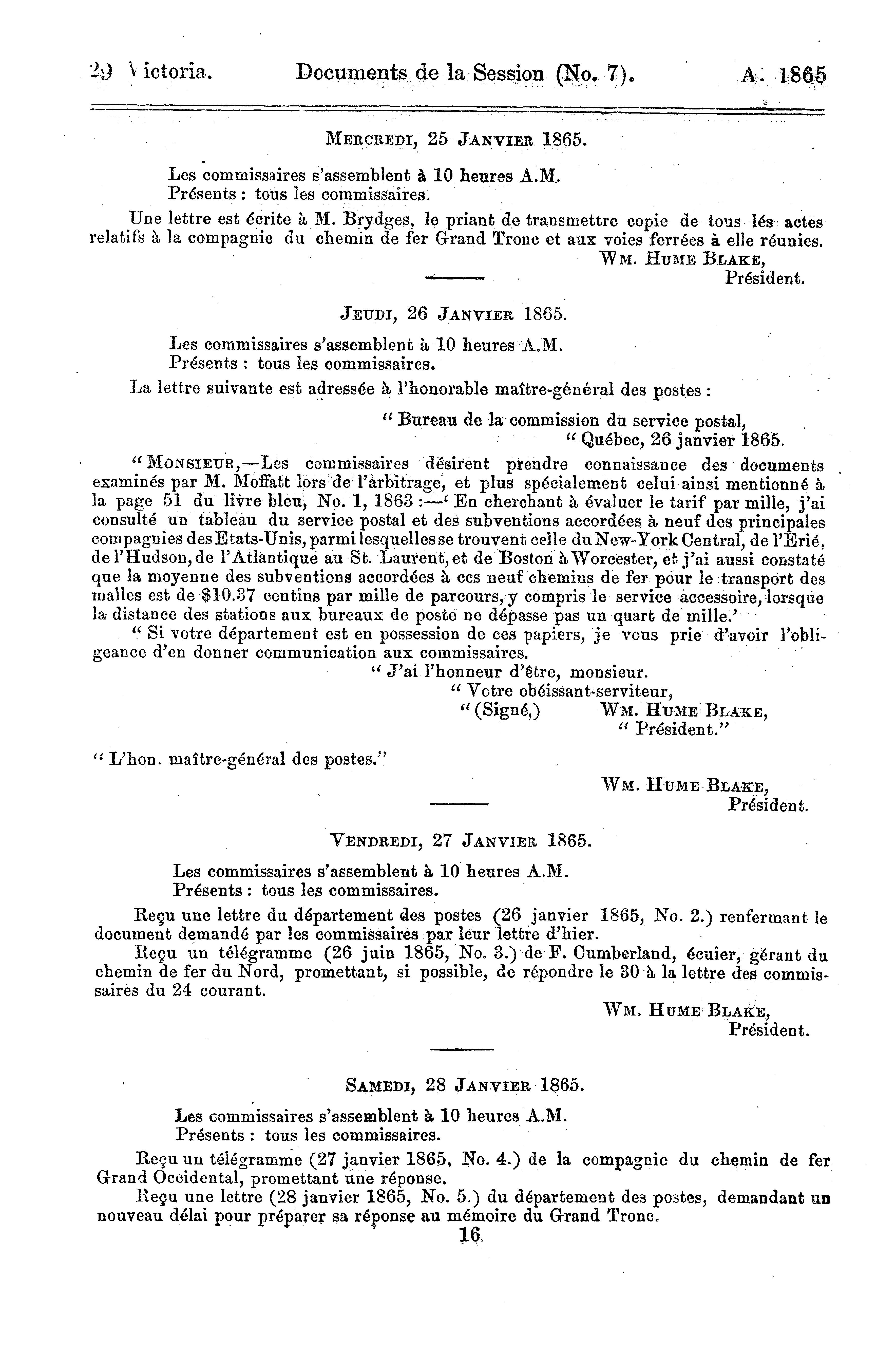 29 Victoria. Documents de la Session (No. 7). A. 1865

MERCREDI, 25 JANVIER 1865.

Les commissaires s'assemblent à 10 heures A.M.
Présents : tous les commissaires.

Une lettre est écrite à M. Brydges, le priant de transmettre copie de tous lés actes relatifs à la compagnie du chemin de fer Grand Tronc et aux voies ferrées à elle réunies.

WM. HUME BLAKE,
Président.

JEUDI, 26 JANVIER 1865.

Les commissaires s'assemblent à 10 heures A.M.
Présents : tous les commissaires.

La lettre suivante est adressée à l'honorable maître-général des postes :

" Bureau de la commission du service postal,
" Québec, 26 janvier 1865.

" MONSIEUR,—Les commissaires désirent prendre connaissance des documents examinés par M. Moffatt lors de l'arbitrage, et plus spécialement celui ainsi mentionné à la page 51 du livre bleu, No. 1, 1863 :—' En cherchant à évaluer le tarif par mille, j'ai consulté un tableau du service postal et des subventions accordées à neuf des principales compagnies des Etats-Unis, parmi lesquelles se trouvent celle du New-York Central, de l'Erié, de l'Hudson, de l'Atlantique au St. Laurent, et de Boston à Worcester, et j'ai aussi constaté que la moyenne des subventions accordées à ces neuf chemins de fer pour le transport des malles est de $10.37 centins par mille de parcours, y compris le service accessoire, lorsque la distance des stations aux bureaux de poste ne dépasse pas un quart de mille.'

" Si votre département est en possession de ces papiers, je vous prie d'avoir l'obligeance d'en donner communication aux commissaires.

" J'ai l'honneur d'être, monsieur.
" Votre obéissant-serviteur,
" (Signé,) WM. HUME BLAKE,
" Président."

" L'hon. maître-général des postes."

WM. HUME BLAKE,
Président.

VENDREDI, 27 JANVIER 1865.

Les commissaires s'assemblent à 10 heures A.M.
Présents : tous les commissaires.

Reçu une lettre du département des postes (26 janvier 1865, No. 2.) renfermant le document demandé par les commissaires par leur lettre d'hier.

Reçu un télégramme (26 juin 1865, No. 3.) de F. Cumberland, écuier, gérant du chemin de fer du Nord, promettant, si possible, de répondre le 30 à la lettre des commissaires du 24 courant.

WM. HUME BLAKE,
Président.

SAMEDI, 28 JANVIER 1865.

Les commissaires s'assemblent à 10 heures A.M.
Présents : tous les commissaires.

Reçu un télégramme (27 janvier 1865, No. 4.) de la compagnie du chemin de fer Grand Occidental, promettant une réponse.

Reçu une lettre (28 janvier 1865, No. 5.) du département des postes, demandant un nouveau délai pour préparer sa réponse au mémoire du Grand Tronc.

16